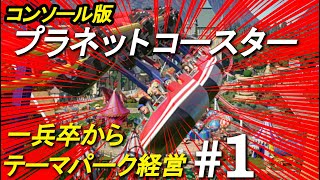 コンソール版
プラネットコースター

一兵卒から
テーマパーク経営 #1